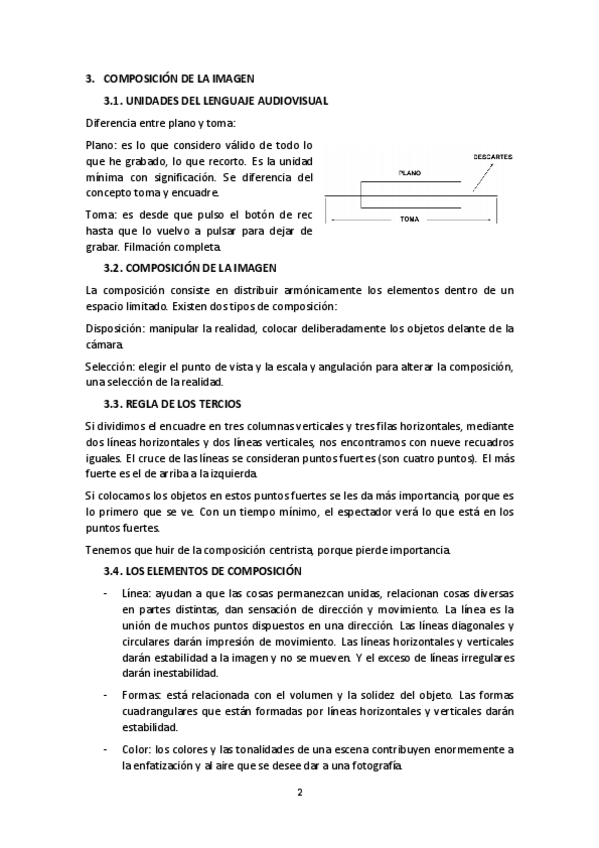 3. COMPOSICIÓN DE LA IMAGEN

3.1. UNIDADES DEL LENGUAJE AUDIOVISUAL

Diferencia entre plano y toma:

Plano: es lo que considero válido de todo lo que he grabado, lo que recorto. Es la unidad mínima con significación. Se diferencia del concepto toma y encuadre.

Toma: es desde que pulso el botón de rec hasta que lo vuelvo a pulsar para dejar de grabar. Filmación completa.

DESCARTES

PLANO

TOMA

3.2. COMPOSICIÓN DE LA IMAGEN

La composición consiste en distribuir armónicamente los elementos dentro de un espacio limitado. Existen dos tipos de composición:

Disposición: manipular la realidad, colocar deliberadamente los objetos delante de la cámara.

Selección: elegir el punto de vista y la escala y angulación para alterar la composición, una selección de la realidad.

3.3. REGLA DE LOS TERCIOS

Si dividimos el encuadre en tres columnas verticales y tres filas horizontales, mediante dos líneas horizontales y dos líneas verticales, nos encontramos con nueve recuadros iguales. El cruce de las líneas se consideran puntos fuertes (son cuatro puntos). El más fuerte es el de arriba a la izquierda.

Si colocamos los objetos en estos puntos fuertes se les da más importancia, porque es lo primero que se ve. Con un tiempo mínimo, el espectador verá lo que está en los puntos fuertes.

Tenemos que huir de la composición centrista, porque pierde importancia.

3.4. LOS ELEMENTOS DE COMPOSICIÓN

- Línea: ayudan a que las cosas permanezcan unidas, relacionan cosas diversas en partes distintas, dan sensación de dirección y movimiento. La línea es la unión de muchos puntos dispuestos en una dirección. Las líneas diagonales y circulares darán impresión de movimiento. Las líneas horizontales y verticales darán estabilidad a la imagen y no se mueven. Y el exceso de líneas irregulares darán inestabilidad.

- Formas: está relacionada con el volumen y la solidez del objeto. Las formas cuadrangulares que están formadas por líneas horizontales y verticales darán estabilidad.

- Color: los colores y las tonalidades de una escena contribuyen enormemente a la enfatización y al aire que se desee dar a una fotografía.

2